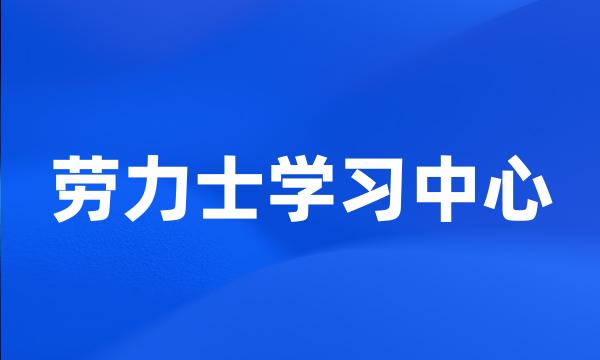 劳力士学习中心